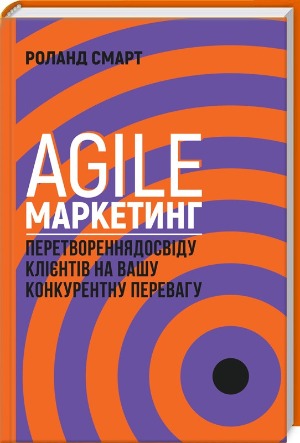 РОЛАНД СМАРТ

AGILE
МАРКЕТИНГ

ПЕРЕТВОРЕННЯДОСВІДУ КЛІЄНТІВ НА ВАШУ КОНКУРЕНТНУ ПЕРЕВАГУ